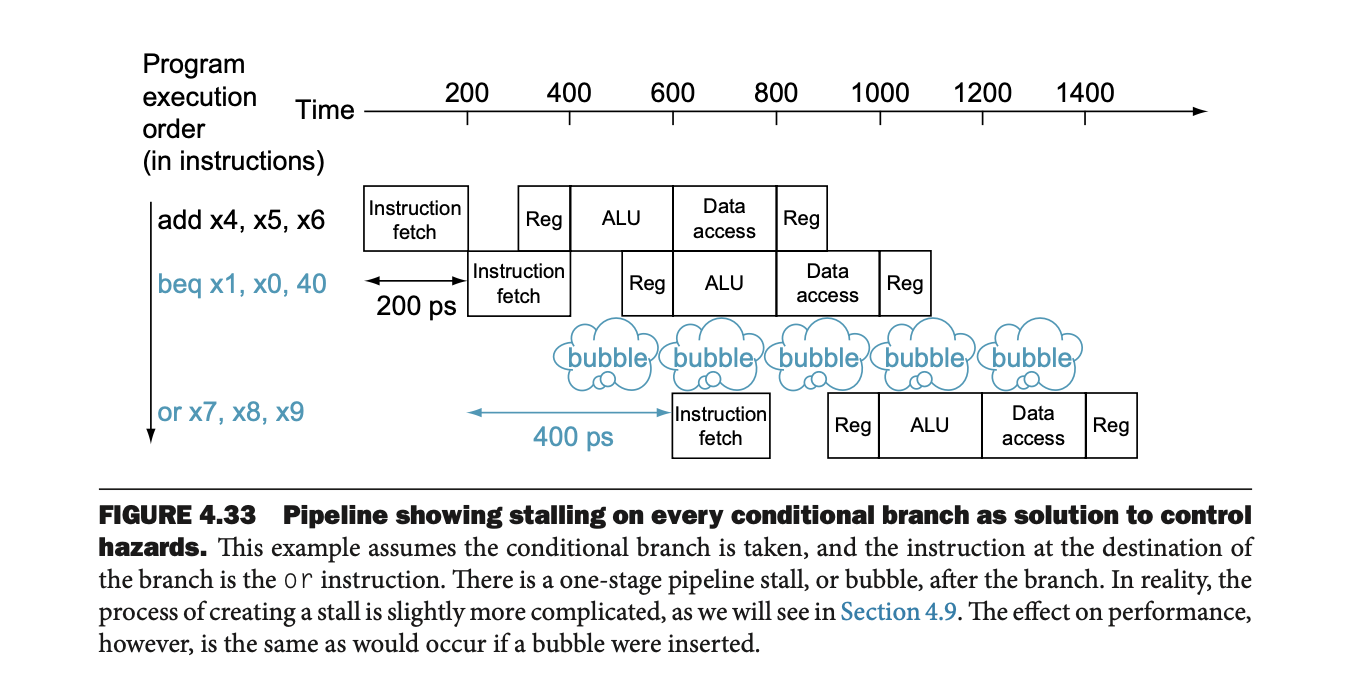 Program execution order (in instructions)

Time

200 400 600 800 1000 1200 1400

add x4, x5, x6

Instruction fetch

Reg

ALU

Data access

Reg

beq x1, x0, 40

200 ps

Instruction fetch

Reg

ALU

Data access

Reg

bubble bubble bubble bubble bubble

or x7, x8, x9

400 ps

Instruction fetch

Reg

ALU

Data access

Reg

FIGURE 4.33 Pipeline showing stalling on every conditional branch as solution to control hazards. This example assumes the conditional branch is taken, and the instruction at the destination of the branch is the or instruction. There is a one-stage pipeline stall, or bubble, after the branch. In reality, the process of creating a stall is slightly more complicated, as we will see in Section 4.9. The effect on performance, however, is the same as would occur if a bubble were inserted.